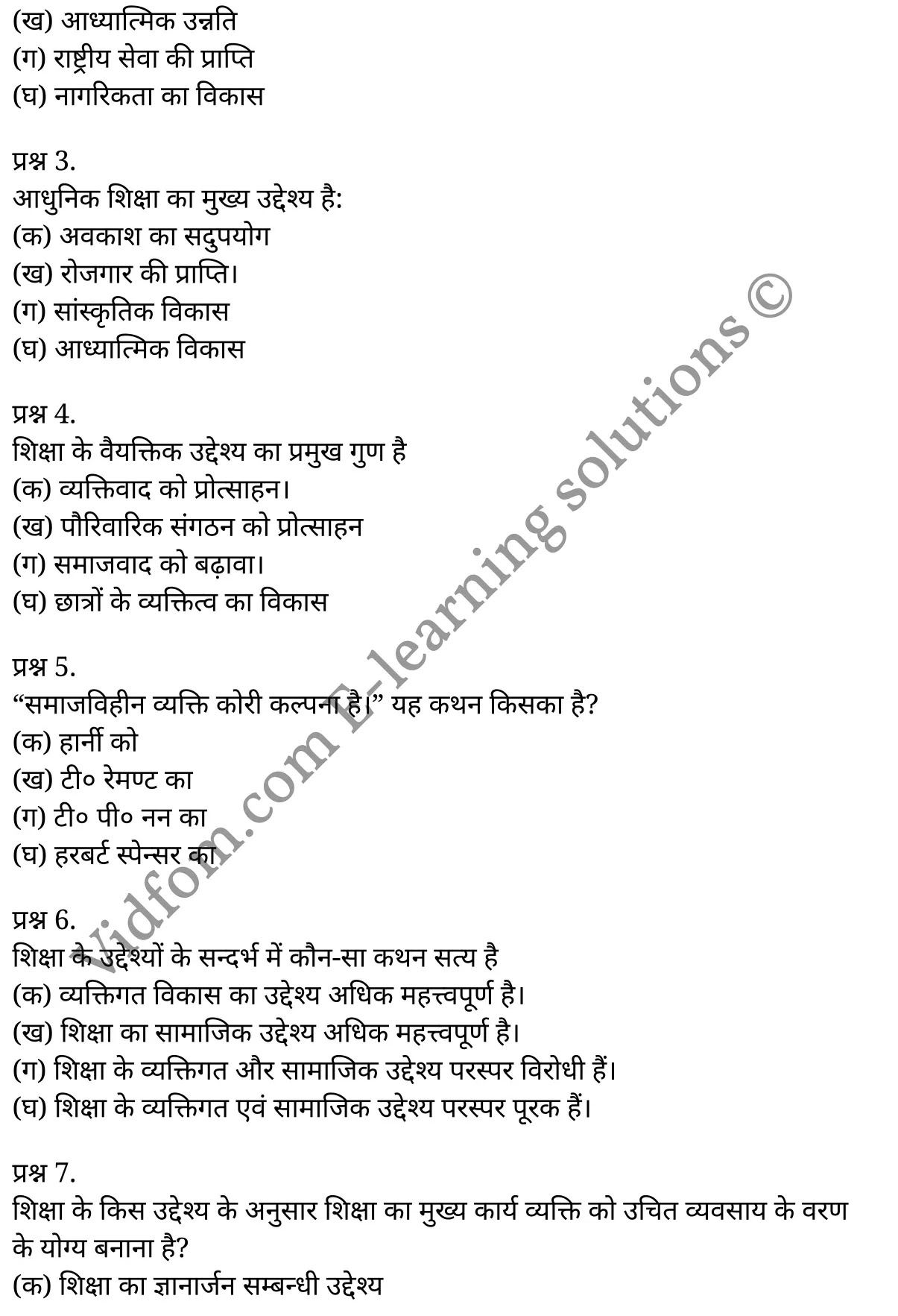 (ख) आध्यात्मिक उन्नति
(ग) राष्ट्रीय सेवा की प्राप्ति
(घ) नागरिकता का विकास

प्रश्न 3.
आधुनिक शिक्षा का मुख्य उद्देश्य है:
(क) अवकाश का सदुपयोग
(ख) रोजगार की प्राप्ति।
(ग) सांस्कृतिक विकास
(घ) आध्यात्मिक विकास

प्रश्न 4.
शिक्षा के वैयक्तिक उद्देश्य का प्रमुख गुण है
(क) व्यक्तिवाद को प्रोत्साहन।
(ख) पौरिवारिक संगठन को प्रोत्साहन
(ग) समाजवाद को बढ़ावा।
(घ) छात्रों के व्यक्तित्व का विकास

प्रश्न 5.
“समाजविहीन व्यक्ति कोरी कल्पना है।” यह कथन किसका है?
(क) हार्नी को
(ख) टी० रेमण्ट का
(ग) टी० पी० नन का
(घ) हरबर्ट स्पेन्सर का

प्रश्न 6.
शिक्षा के उद्देश्यों के सन्दर्भ में कौन-सा कथन सत्य है
(क) व्यक्तिगत विकास का उद्देश्य अधिक महत्त्वपूर्ण है।
(ख) शिक्षा का सामाजिक उद्देश्य अधिक महत्त्वपूर्ण है।
(ग) शिक्षा के व्यक्तिगत और सामाजिक उद्देश्य परस्पर विरोधी हैं।
(घ) शिक्षा के व्यक्तिगत एवं सामाजिक उद्देश्य परस्पर पूरक हैं।

प्रश्न 7.
शिक्षा के किस उद्देश्य के अनुसार शिक्षा का मुख्य कार्य व्यक्ति को उचित व्यवसाय के वरण के योग्य बनाना है?
(क) शिक्षा का ज्ञानार्जन सम्बन्धी उद्देश्य

Vidfom.com E-learning solutions ©